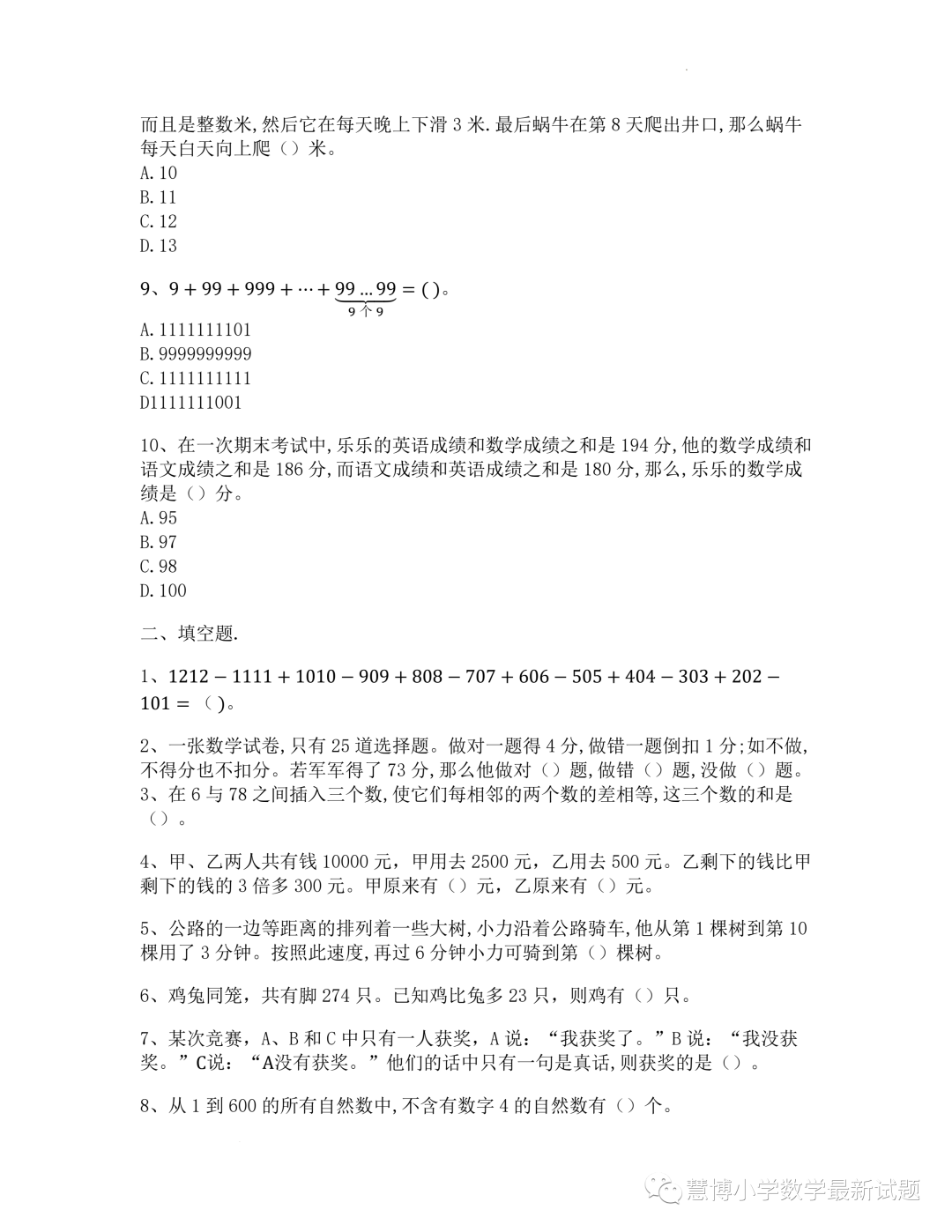 而且是整数米,然后它在每天晚上下滑3米.最后蜗牛在第8天爬出井口,那么蜗牛每天白天向上爬()米。
A.10
B.11
C.12
D.13

9、$9+99+999+\cdots+\underbrace{99\ldots99}_{9个9}=()$。
A.1111111101
B.9999999999
C.1111111111
D1111111001

10、在一次期末考试中,乐乐的英语成绩和数学成绩之和是194分,他的数学成绩和语文成绩之和是186分,而语文成绩和英语成绩之和是180分,那么,乐乐的数学成绩是()分。
A.95
B.97
C.98
D.100

二、填空题.

1、$1212-1111+1010-909+808-707+606-505+404-303+202-101=$()。

2、一张数学试卷,只有25道选择题。做对一题得4分,做错一题倒扣1分;如不做,不得分也不扣分。若军军得了73分,那么他做对()题,做错()题,没做()题。
3、在6与78之间插入三个数,使它们每相邻的两个数的差相等,这三个数的和是()。

4、甲、乙两人共有钱10000元,甲用去2500元,乙用去500元。乙剩下的钱比甲剩下的钱的3倍多300元。甲原来有()元,乙原来有()元。

5、公路的一边等距离的排列着一些大树,小力沿着公路骑车,他从第1棵树到第10棵用了3分钟。按照此速度,再过6分钟小力可骑到第()棵树。

6、鸡兔同笼,共有脚274只。已知鸡比兔多23只,则鸡有()只。

7、某次竞赛,A、B和C中只有一人获奖,A说:“我获奖了。”B说:“我没获奖。”C说:“A没有获奖。”他们的话中只有一句是真话,则获奖的是()。

8、从1到600的所有自然数中,不含有数字4的自然数有()个。

慧博小学数学最新试题